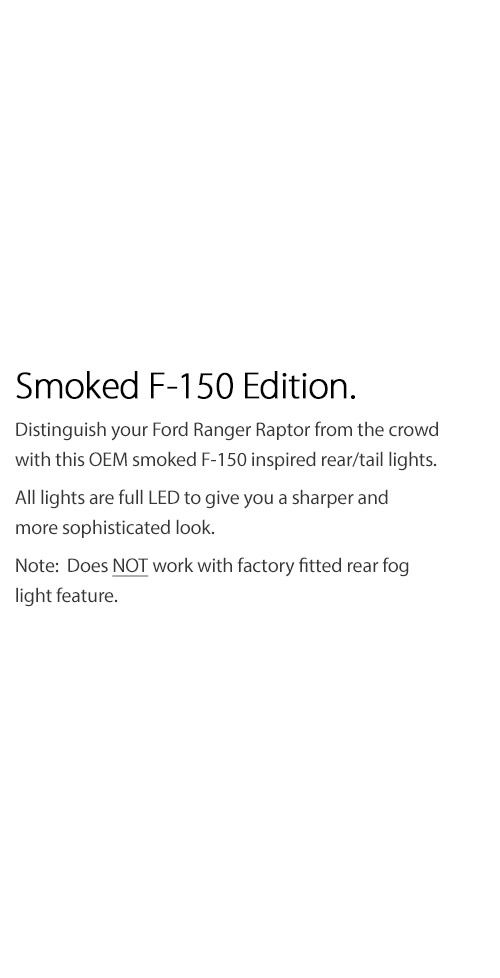 Smoked F-150 Edition.

Distinguish your Ford Ranger Raptor from the crowd with this OEM smoked F-150 inspired rear/tail lights.

All lights are full LED to give you a sharper and more sophisticated look.

Note: Does NOT work with factory fitted rear fog light feature.